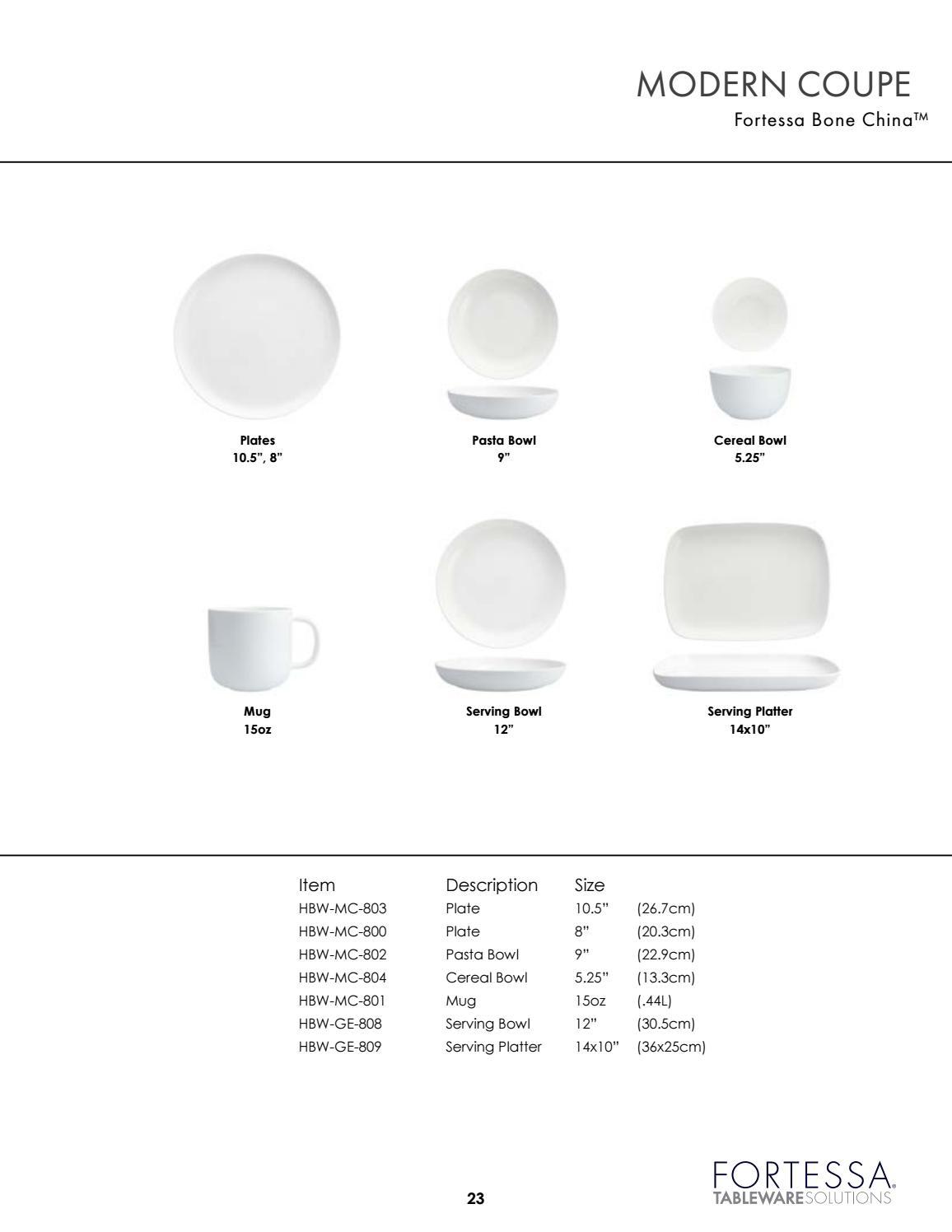 MODERN COUPE
Fortessa Bone China™

Plates
10.5", 8"

Pasta Bowl
9"

Cereal Bowl
5.25"

Mug
15oz

Serving Bowl
12"

Serving Platter
14x10"

| Item | Description | Size | |
|---|---|---|---|
| HBW-MC-803 | Plate | 10.5" | (26.7cm) |
| HBW-MC-800 | Plate | 8" | (20.3cm) |
| HBW-MC-802 | Pasta Bowl | 9" | (22.9cm) |
| HBW-MC-804 | Cereal Bowl | 5.25" | (13.3cm) |
| HBW-MC-801 | Mug | 15oz | (.44L) |
| HBW-GE-808 | Serving Bowl | 12" | (30.5cm) |
| HBW-GE-809 | Serving Platter | 14x10" | (36x25cm) |

23

FORTESSA®
TABLEWARESOLUTIONS